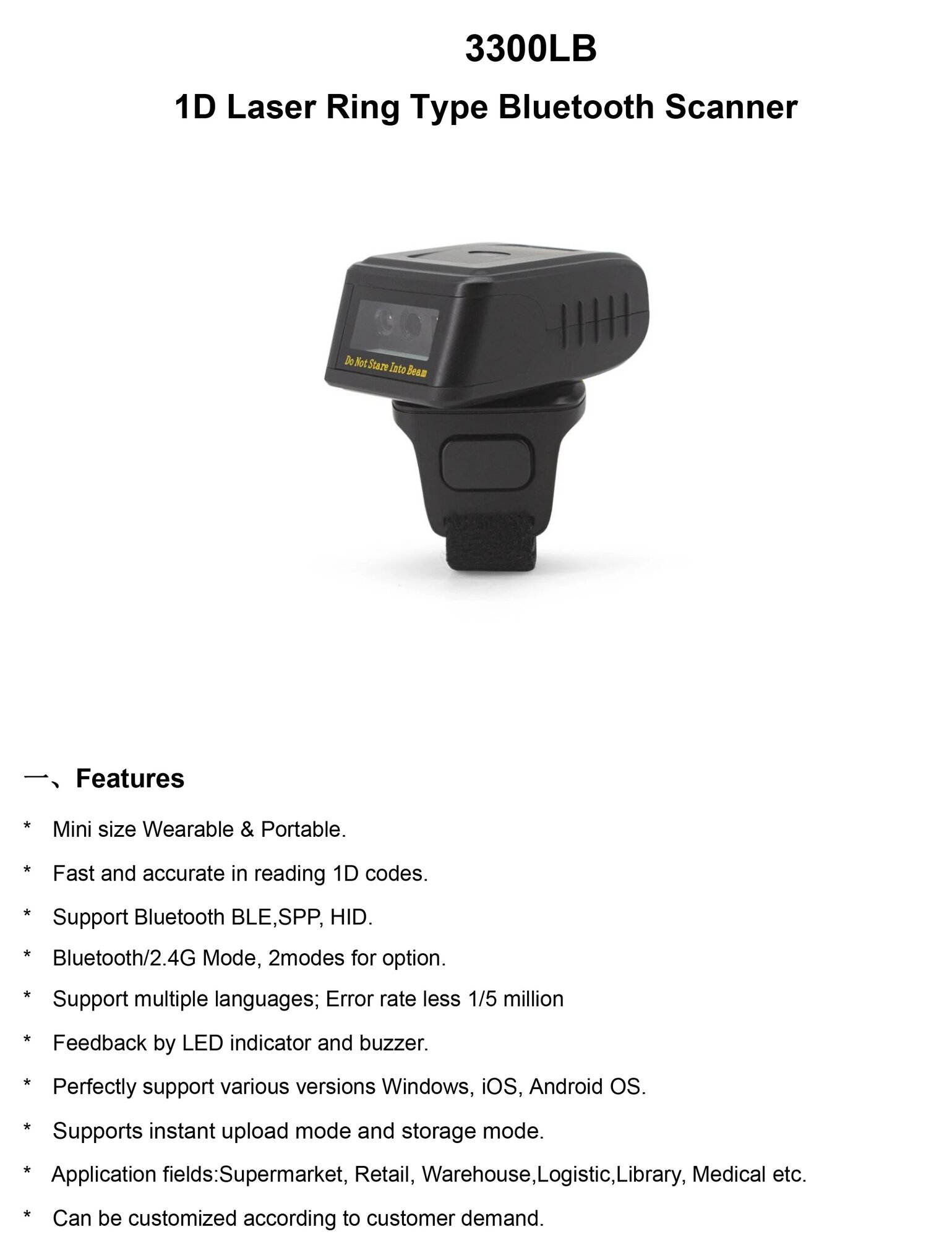 3300LB

1D Laser Ring Type Bluetooth Scanner

Do Not Stare Into Beam

一、Features

* Mini size Wearable & Portable.

* Fast and accurate in reading 1D codes.

* Support Bluetooth BLE,SPP, HID.

* Bluetooth/2.4G Mode, 2modes for option.

* Support multiple languages; Error rate less 1/5 million

* Feedback by LED indicator and buzzer.

* Perfectly support various versions Windows, iOS, Android OS.

* Supports instant upload mode and storage mode.

* Application fields:Supermarket, Retail, Warehouse,Logistic,Library, Medical etc.

* Can be customized according to customer demand.